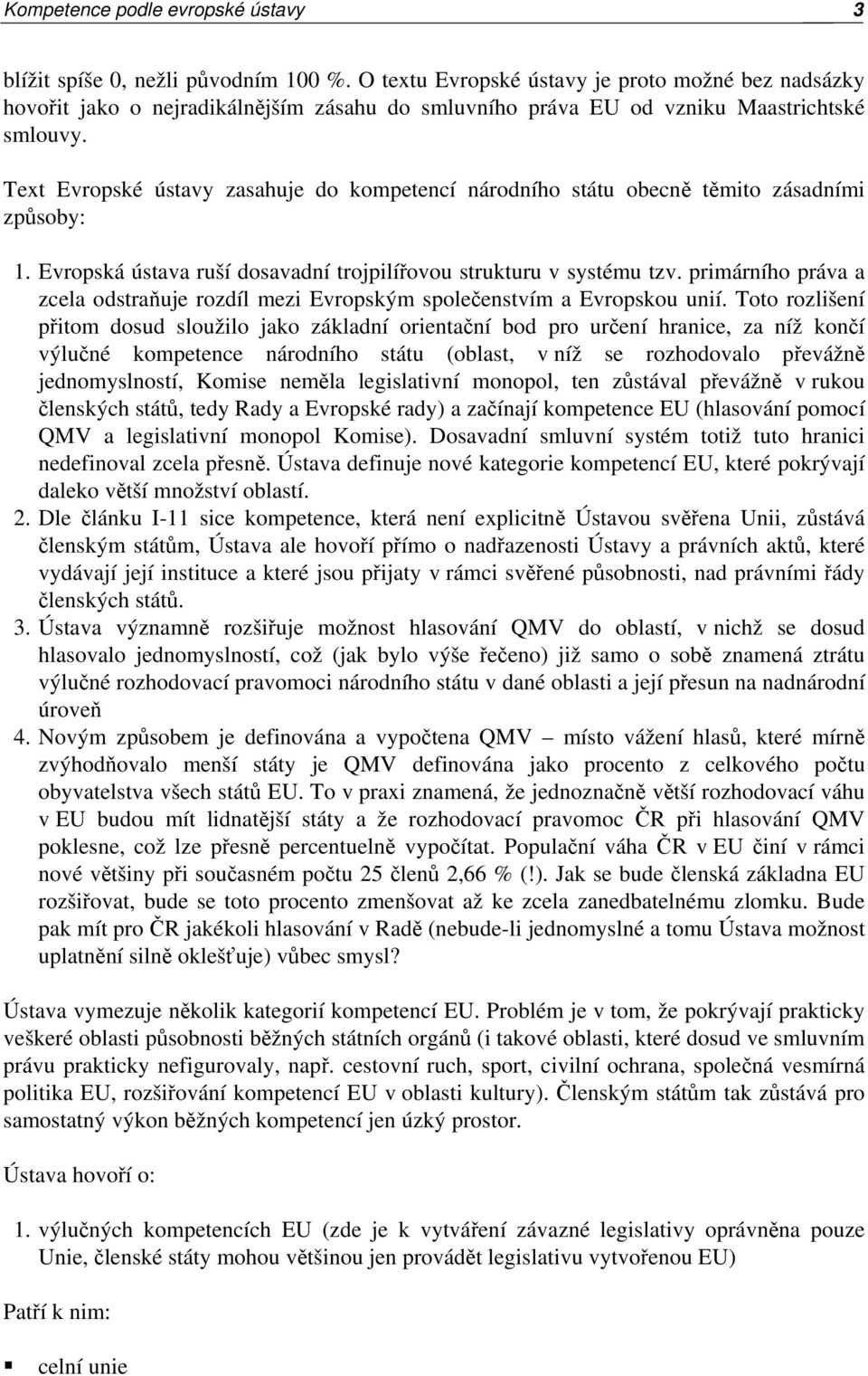 Kompetence podle evropské ústavy 3

blížit spíše 0, nežli původním 100 %. O textu Evropské ústavy je proto možné bez nadsázky hovořit jako o nejradikálnějším zásahu do smluvního práva EU od vzniku Maastrichtské smlouvy.

Text Evropské ústavy zasahuje do kompetencí národního státu obecně těmito zásadními způsoby:

1. Evropská ústava ruší dosavadní trojpilířovou strukturu v systému tzv. primárního práva a zcela odstraňuje rozdíl mezi Evropským společenstvím a Evropskou unií. Toto rozlišení přitom dosud sloužilo jako základní orientační bod pro určení hranice, za níž končí výlučné kompetence národního státu (oblast, v níž se rozhodovalo převážně jednomyslností, Komise neměla legislativní monopol, ten zůstával převážně v rukou členských států, tedy Rady a Evropské rady) a začínají kompetence EU (hlasování pomocí QMV a legislativní monopol Komise). Dosavadní smluvní systém totiž tuto hranici nedefinoval zcela přesně. Ústava definuje nové kategorie kompetencí EU, které pokrývají daleko větší množství oblastí.
2. Dle článku I-11 sice kompetence, která není explicitně Ústavou svěřena Unii, zůstává členským státům, Ústava ale hovoří přímo o nadřazenosti Ústavy a právních aktů, které vydávají její instituce a které jsou přijaty v rámci svěřené působnosti, nad právními řády členských států.
3. Ústava významně rozšiřuje možnost hlasování QMV do oblastí, v nichž se dosud hlasovalo jednomyslností, což (jak bylo výše řečeno) již samo o sobě znamená ztrátu výlučné rozhodovací pravomoci národního státu v dané oblasti a její přesun na nadnárodní úroveň
4. Novým způsobem je definována a vypočtena QMV – místo vážení hlasů, které mírně zvýhodňovalo menší státy je QMV definována jako procento z celkového počtu obyvatelstva všech států EU. To v praxi znamená, že jednoznačně větší rozhodovací váhu v EU budou mít lidnatější státy a že rozhodovací pravomoc ČR při hlasování QMV poklesne, což lze přesně percentuelně vypočítat. Populační váha ČR v EU činí v rámci nové většiny při současném počtu 25 členů 2,66 % (!). Jak se bude členská základna EU rozšiřovat, bude se toto procento zmenšovat až ke zcela zanedbatelnému zlomku. Bude pak mít pro ČR jakékoli hlasování v Radě (nebude-li jednomyslné a tomu Ústava možnost uplatnění silně oklešťuje) vůbec smysl?

Ústava vymezuje několik kategorií kompetencí EU. Problém je v tom, že pokrývají prakticky veškeré oblasti působnosti běžných státních orgánů (i takové oblasti, které dosud ve smluvním právu prakticky nefigurovaly, např. cestovní ruch, sport, civilní ochrana, společná vesmírná politika EU, rozšiřování kompetencí EU v oblasti kultury). Členským státům tak zůstává pro samostatný výkon běžných kompetencí jen úzký prostor.

Ústava hovoří o:

1. výlučných kompetencích EU (zde je k vytváření závazné legislativy oprávněna pouze Unie, členské státy mohou většinou jen provádět legislativu vytvořenou EU)

Patří k nim:

▪ celní unie